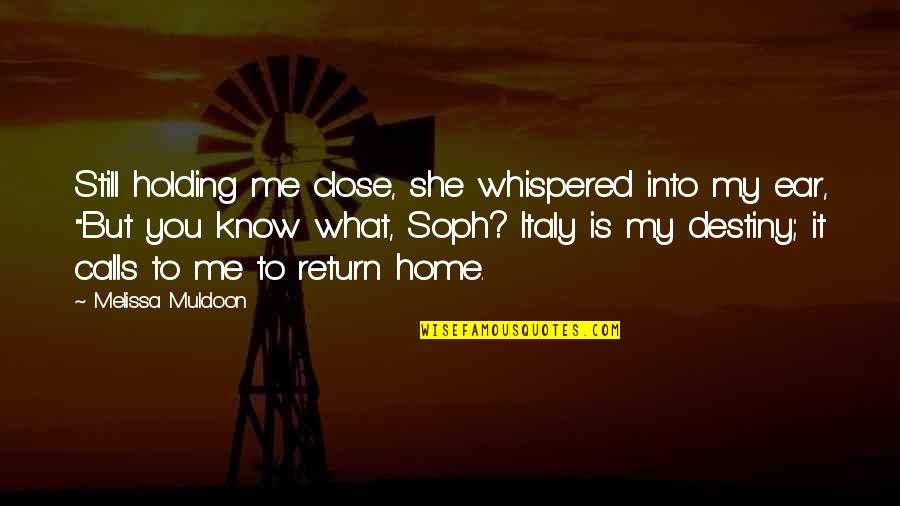 Still holding me close, she whispered into my ear, "But you know what, Soph? Italy is my destiny; it calls to me to return home.

~ Melissa Muldoon

WISEFAMOUSQUOTES.COM